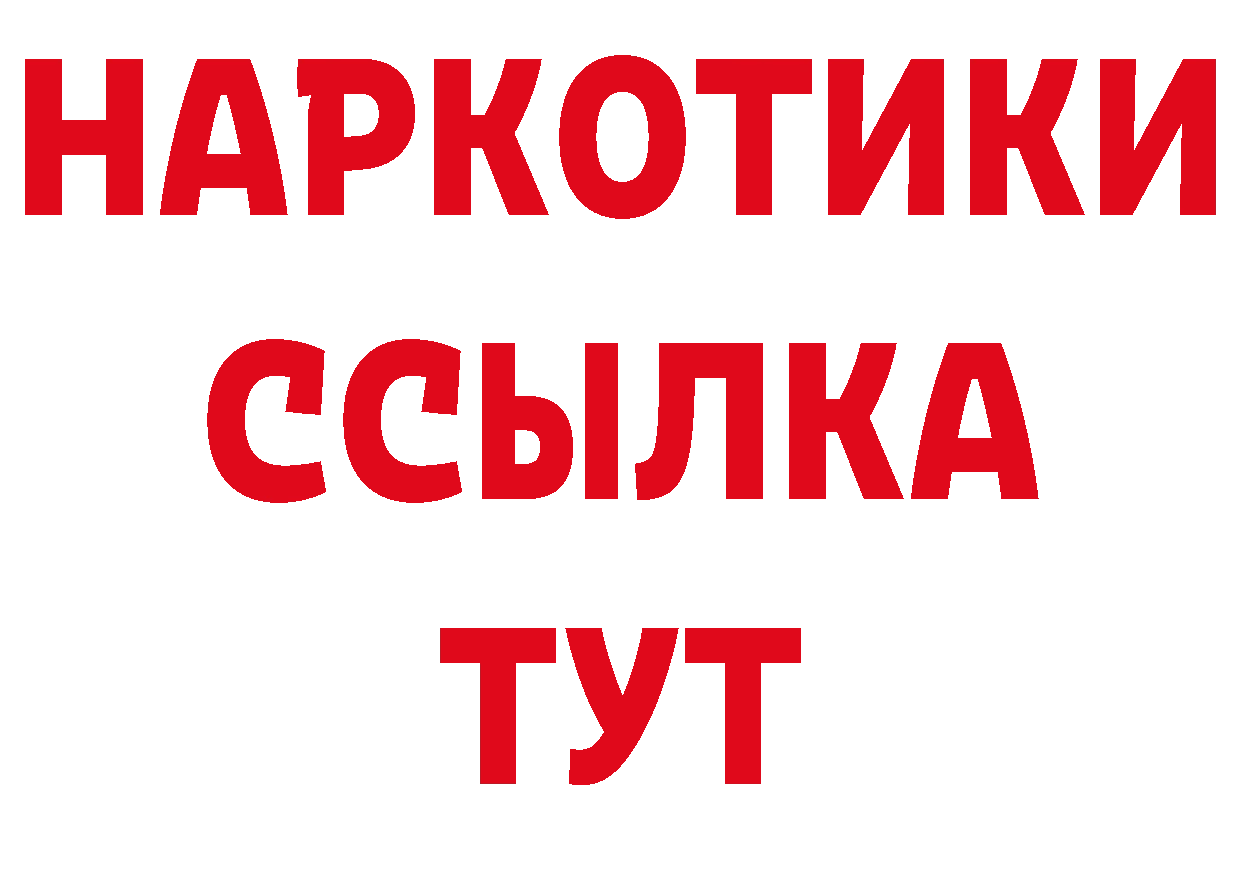 НАРКОТИКИ
ССЫЛКА
ТУТ